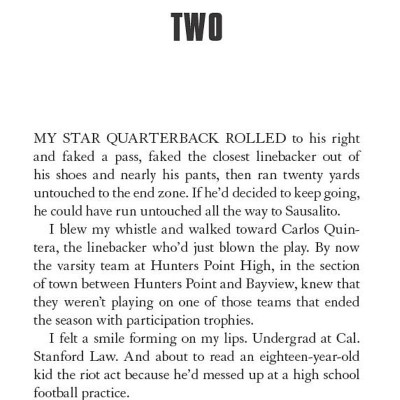 TWO

MY STAR QUARTERBACK ROLLED to his right and faked a pass, faked the closest linebacker out of his shoes and nearly his pants, then ran twenty yards untouched to the end zone. If he'd decided to keep going, he could have run untouched all the way to Sausalito.

I blew my whistle and walked toward Carlos Quintera, the linebacker who'd just blown the play. By now the varsity team at Hunters Point High, in the section of town between Hunters Point and Bayview, knew that they weren't playing on one of those teams that ended the season with participation trophies.

I felt a smile forming on my lips. Undergrad at Cal. Stanford Law. And about to read an eighteen-year-old kid the riot act because he'd messed up at a high school football practice.